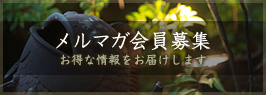 メルマガ会員募集
お得な情報をお届けします